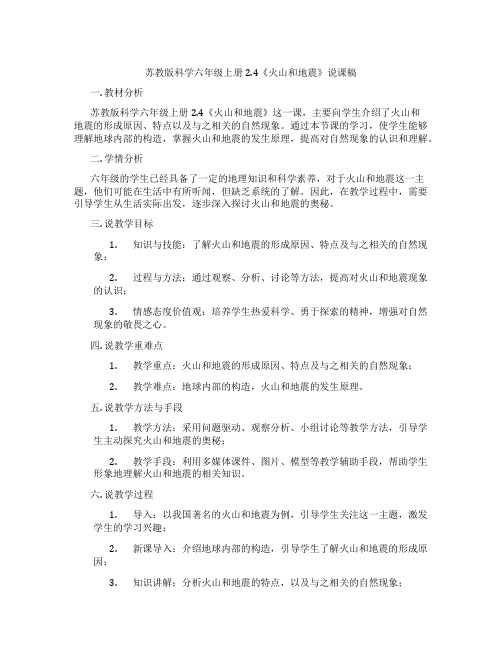 苏教版科学六年级上册 2.4《火山和地震》说课稿

一. 教材分析

苏教版科学六年级上册 2.4《火山和地震》这一课，主要向学生介绍了火山和地震的形成原因、特点以及与之相关的自然现象。通过本节课的学习，使学生能够理解地球内部的构造，掌握火山和地震的发生原理，提高对自然现象的认识和理解。

二. 学情分析

六年级的学生已经具备了一定的地理知识和科学素养，对于火山和地震这一主题，他们可能在生活中有所听闻，但缺乏系统的了解。因此，在教学过程中，需要引导学生从生活实际出发，逐步深入探讨火山和地震的奥秘。

三. 说教学目标

1. 知识与技能：了解火山和地震的形成原因、特点及与之相关的自然现象；

2. 过程与方法：通过观察、分析、讨论等方法，提高对火山和地震现象的认识；

3. 情感态度价值观：培养学生热爱科学、勇于探索的精神，增强对自然现象的敬畏之心。

四. 说教学重难点

1. 教学重点：火山和地震的形成原因、特点及与之相关的自然现象；

2. 教学难点：地球内部的构造，火山和地震的发生原理。

五. 说教学方法与手段

1. 教学方法：采用问题驱动、观察分析、小组讨论等教学方法，引导学生主动探究火山和地震的奥秘；

2. 教学手段：利用多媒体课件、图片、模型等教学辅助手段，帮助学生形象地理解火山和地震的相关知识。

六. 说教学过程

1. 导入：以我国著名的火山和地震为例，引导学生关注这一主题，激发学生的学习兴趣；

2. 新课导入：介绍地球内部的构造，引导学生了解火山和地震的形成原因；

3. 知识讲解：分析火山和地震的特点，以及与之相关的自然现象；